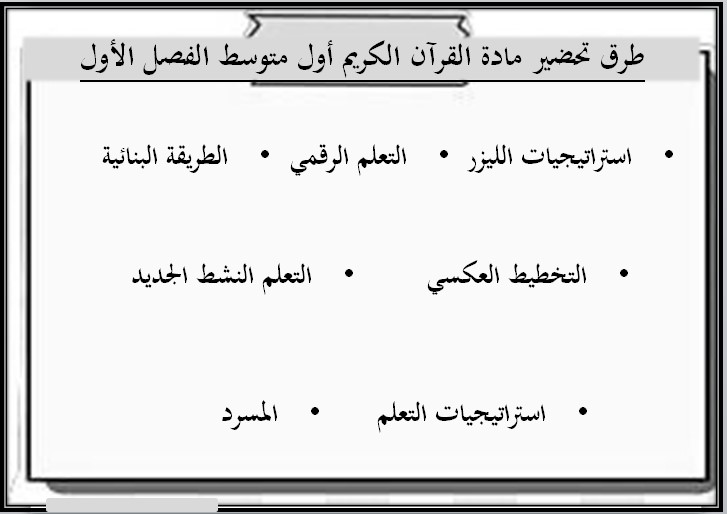 طرق تحضير مادة القرآن الكريم أول متوسط الفصل الأول

• استراتيجيات الليزر • التعلم الرقمي • الطريقة البنائية

• التخطيط العكسي • التعلم النشط الجديد

• استراتيجيات التعلم • المسرد